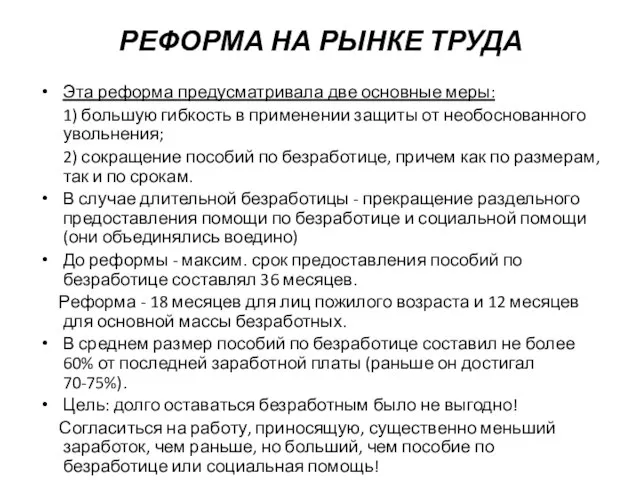 РЕФОРМА НА РЫНКЕ ТРУДА

• Эта реформа предусматривала две основные меры:

1) большую гибкость в применении защиты от необоснованного увольнения;

2) сокращение пособий по безработице, причем как по размерам, так и по срокам.

• В случае длительной безработицы - прекращение раздельного предоставления помощи по безработице и социальной помощи (они объединялись воедино)

• До реформы - максим. срок предоставления пособий по безработице составлял 36 месяцев.

Реформа - 18 месяцев для лиц пожилого возраста и 12 месяцев для основной массы безработных.

• В среднем размер пособий по безработице составил не более 60% от последней заработной платы (раньше он достигал 70-75%).

• Цель: долго оставаться безработным было не выгодно!

Согласиться на работу, приносящую, существенно меньший заработок, чем раньше, но больший, чем пособие по безработице или социальная помощь!